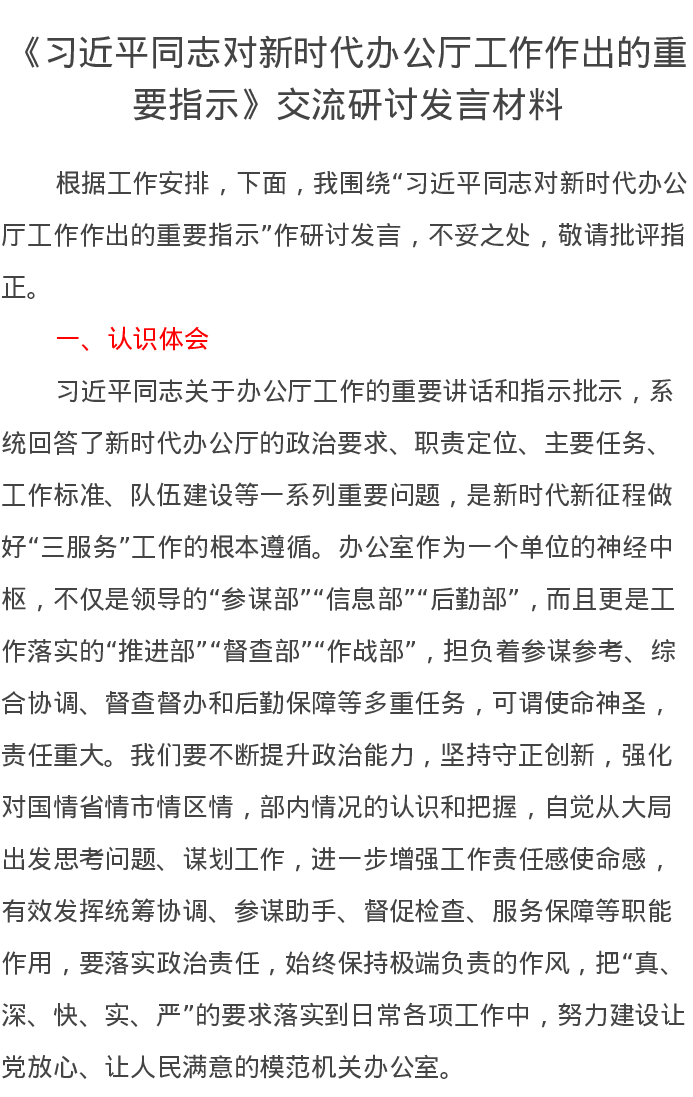 《习近平同志对新时代办公厅工作作出的重要指示》交流研讨发言材料

根据工作安排，下面，我围绕“习近平同志对新时代办公厅工作作出的重要指示”作研讨发言，不妥之处，敬请批评指正。

一、认识体会

习近平同志关于办公厅工作的重要讲话和指示批示，系统回答了新时代办公厅的政治要求、职责定位、主要任务、工作标准、队伍建设等一系列重要问题，是新时代新征程做好“三服务”工作的根本遵循。办公室作为一个单位的神经中枢，不仅是领导的“参谋部”“信息部”“后勤部”，而且更是工作落实的“推进部”“督查部”“作战部”，担负着参谋参考、综合协调、督查督办和后勤保障等多重任务，可谓使命神圣，责任重大。我们要不断提升政治能力，坚持守正创新，强化对国情省情市情区情，部内情况的认识和把握，自觉从大局出发思考问题、谋划工作，进一步增强工作责任感使命感，有效发挥统筹协调、参谋助手、督促检查、服务保障等职能作用，要落实政治责任，始终保持极端负责的作风，把“真、深、快、实、严”的要求落实到日常各项工作中，努力建设让党放心、让人民满意的模范机关办公室。